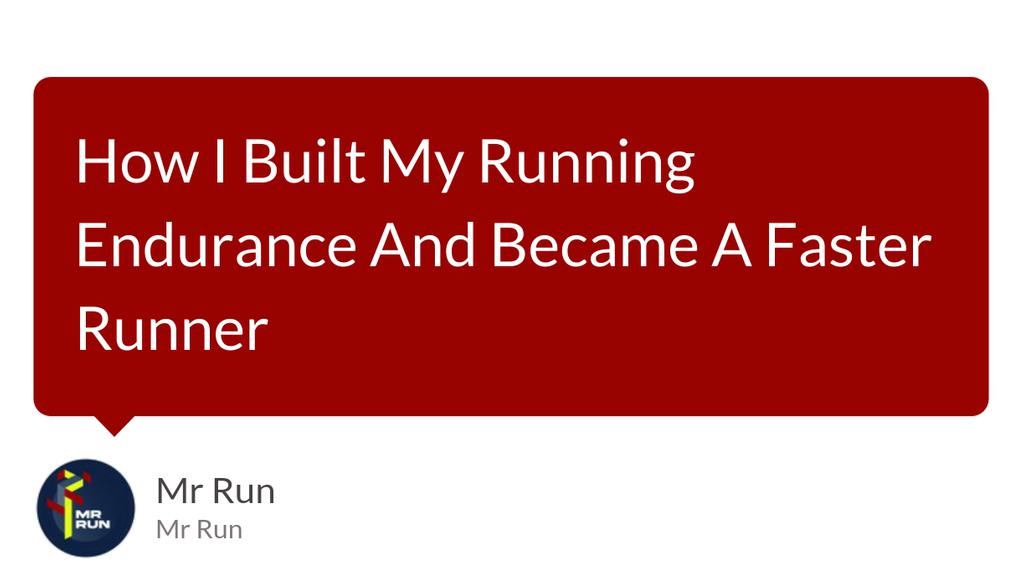 How I Built My Running Endurance And Became A Faster Runner

MR RUN

Mr Run
Mr Run